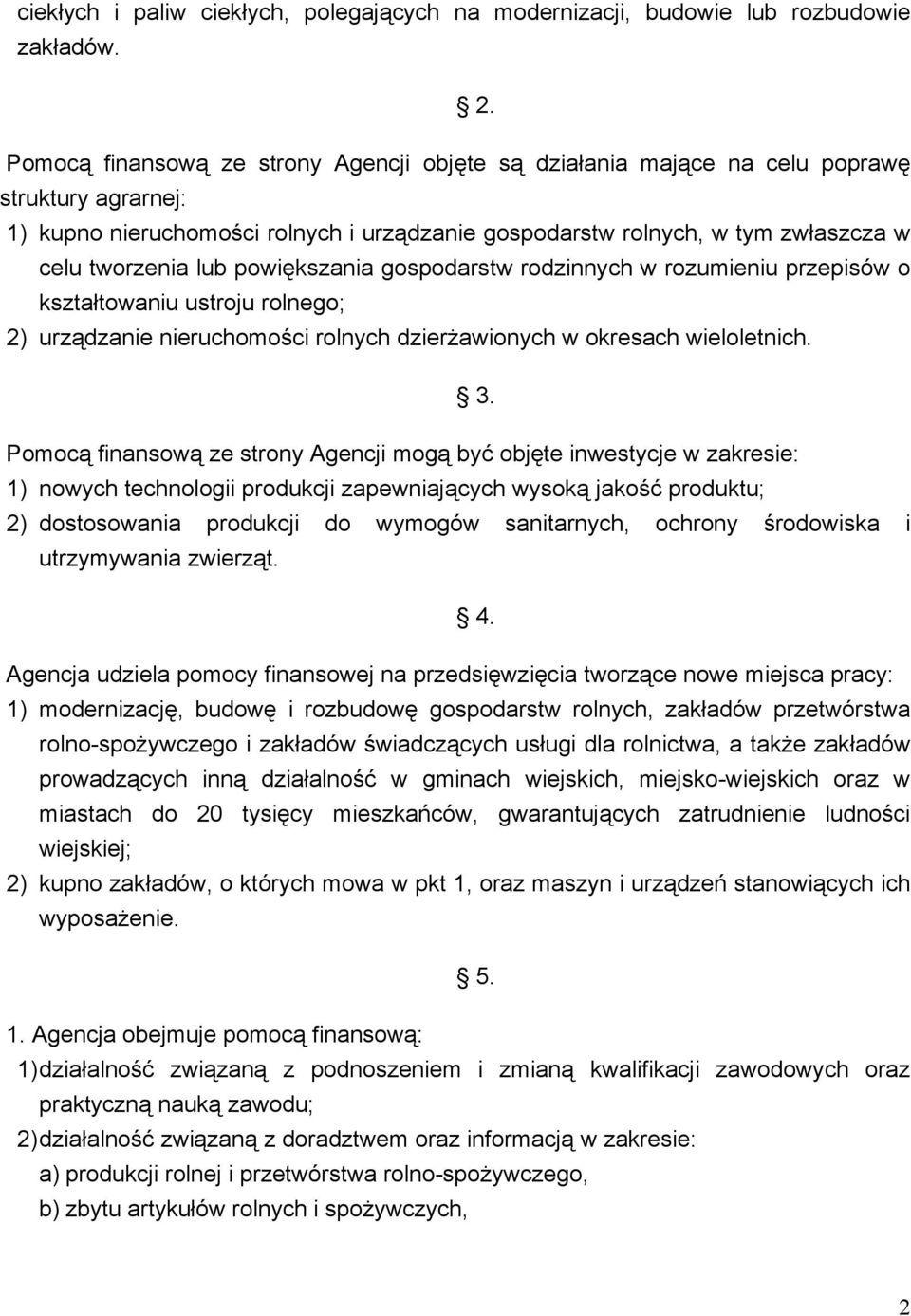 ciekłych i paliw ciekłych, polegających na modernizacji, budowie lub rozbudowie zakładów.

§ 2.

Pomocą finansową ze strony Agencji objęte są działania mające na celu poprawę struktury agrarnej:
1) kupno nieruchomości rolnych i urządzanie gospodarstw rolnych, w tym zwłaszcza w celu tworzenia lub powiększania gospodarstw rodzinnych w rozumieniu przepisów o kształtowaniu ustroju rolnego;
2) urządzanie nieruchomości rolnych dzierżawionych w okresach wieloletnich.

§ 3.

Pomocą finansową ze strony Agencji mogą być objęte inwestycje w zakresie:
1) nowych technologii produkcji zapewniających wysoką jakość produktu;
2) dostosowania produkcji do wymogów sanitarnych, ochrony środowiska i utrzymywania zwierząt.

§ 4.

Agencja udziela pomocy finansowej na przedsięwzięcia tworzące nowe miejsca pracy:
1) modernizację, budowę i rozbudowę gospodarstw rolnych, zakładów przetwórstwa rolno-spożywczego i zakładów świadczących usługi dla rolnictwa, a także zakładów prowadzących inną działalność w gminach wiejskich, miejsko-wiejskich oraz w miastach do 20 tysięcy mieszkańców, gwarantujących zatrudnienie ludności wiejskiej;
2) kupno zakładów, o których mowa w pkt 1, oraz maszyn i urządzeń stanowiących ich wyposażenie.

§ 5.

1. Agencja obejmuje pomocą finansową:
1) działalność związaną z podnoszeniem i zmianą kwalifikacji zawodowych oraz praktyczną nauką zawodu;
2) działalność związaną z doradztwem oraz informacją w zakresie:
a) produkcji rolnej i przetwórstwa rolno-spożywczego,
b) zbytu artykułów rolnych i spożywczych,

2